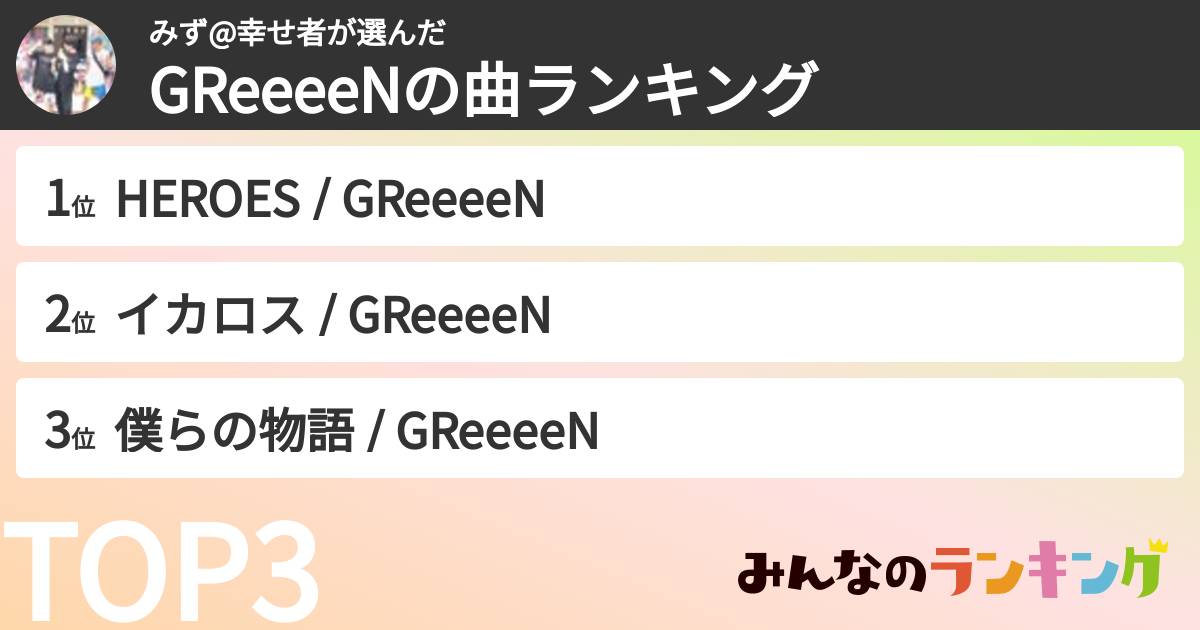 みず@幸せ者が選んだ
GReeeeNの曲ランキング

1位 HEROES / GReeeeN

2位 イカロス / GReeeeN

3位 僕らの物語 / GReeeeN

TOP3

みんなのランキング